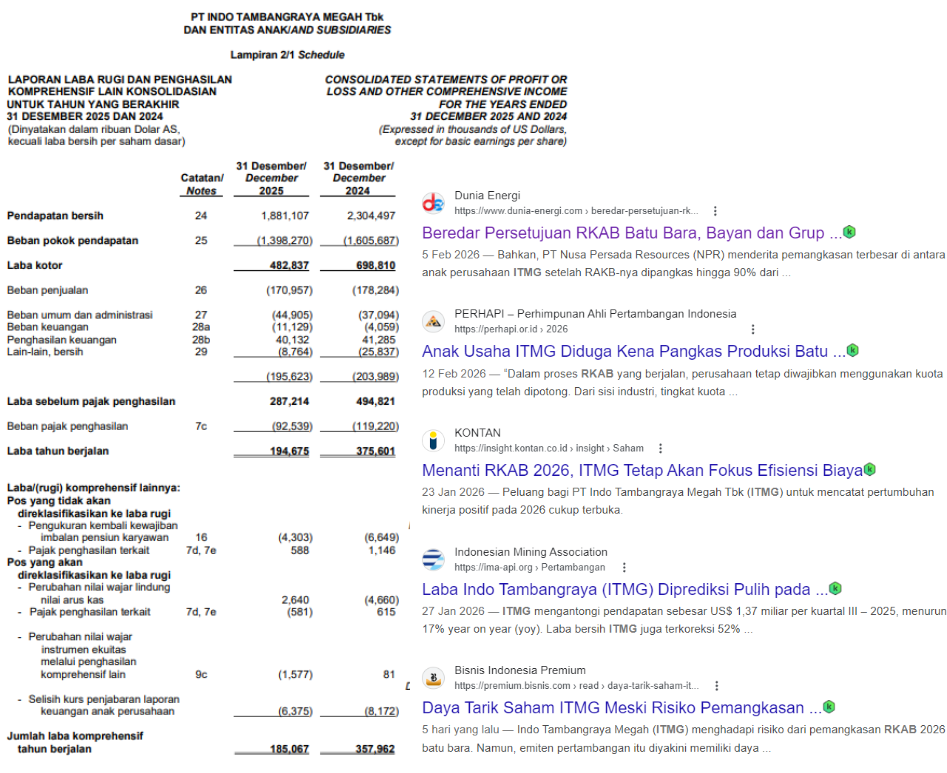 PT INDO TAMBANGRAYA MEGAH Tbk
DAN ENTITAS ANAK/AND SUBSIDIARIES

Lampiran 2/1 Schedule

LAPORAN LABA RUGI DAN PENGHASILAN KOMPREHENSIF LAIN KONSOLIDASIAN UNTUK TAHUN YANG BERAKHIR 31 DESEMBER 2025 DAN 2024
(Dinyatakan dalam ribuan Dolar AS, kecuali laba bersih per saham dasar)

CONSOLIDATED STATEMENTS OF PROFIT OR LOSS AND OTHER COMPREHENSIVE INCOME FOR THE YEARS ENDED 31 DECEMBER 2025 AND 2024
(Expressed in thousands of US Dollars, except for basic earnings per share)

| | Catatan/ Notes | 31 Desember/ December 2025 | 31 Desember/ December 2024 |
|---|---|---|---|
| Pendapatan bersih | 24 | 1,881,107 | 2,304,497 |
| Beban pokok pendapatan | 25 | (1,398,270) | (1,605,687) |
| Laba kotor | | 482,837 | 698,810 |
| Beban penjualan | 26 | (170,957) | (178,284) |
| Beban umum dan administrasi | 27 | (44,905) | (37,094) |
| Beban keuangan | 28a | (11,129) | (4,059) |
| Penghasilan keuangan | 28b | 40,132 | 41,285 |
| Lain-lain, bersih | 29 | (8,764) | (25,837) |
| | | (195,623) | (203,989) |
| Laba sebelum pajak penghasilan | | 287,214 | 494,821 |
| Beban pajak penghasilan | 7c | (92,539) | (119,220) |
| Laba tahun berjalan | | 194,675 | 375,601 |
| Laba/(rugi) komprehensif lainnya: | | | |
| Pos yang tidak akan direklasifikasikan ke laba rugi | | | |
| - Pengukuran kembali kewajiban imbalan pensiun karyawan | 16 | (4,303) | (6,649) |
| - Pajak penghasilan terkait | 7d, 7e | 588 | 1,146 |
| Pos yang akan direklasifikasikan ke laba rugi | | | |
| - Perubahan nilai wajar lindung nilai arus kas | | 2,640 | (4,660) |
| - Pajak penghasilan terkait | 7d, 7e | (581) | 615 |
| - Perubahan nilai wajar instrumen ekuitas melalui penghasilan komprehensif lain | 9c | (1,577) | 81 |
| - Selisih kurs penjabaran laporan keuangan anak perusahaan | | (6,375) | (8,172) |
| Jumlah laba komprehensif tahun berjalan | | 185,067 | 357,962 |

Dunia Energi
https://www.dunia-energi.com › beredar-persetujuan-rk...
Beredar Persetujuan RKAB Batu Bara, Bayan dan Grup ...
5 Feb 2026 — Bahkan, PT Nusa Persada Resources (NPR) menderita pemangkasan terbesar di antara anak perusahaan ITMG setelah RAKB-nya dipangkas hingga 90% dari ...

PERHAPI – Perhimpunan Ahli Pertambangan Indonesia
https://perhapi.or.id › 2026
Anak Usaha ITMG Diduga Kena Pangkas Produksi Batu ...
12 Feb 2026 — "Dalam proses RKAB yang berjalan, perusahaan tetap diwajibkan menggunakan kuota produksi yang telah dipotong. Dari sisi industri, tingkat kuota ...

KONTAN
https://insight.kontan.co.id › insight › Saham
Menanti RKAB 2026, ITMG Tetap Akan Fokus Efisiensi Biaya
23 Jan 2026 — Peluang bagi PT Indo Tambangraya Megah Tbk (ITMG) untuk mencatat pertumbuhan kinerja positif pada 2026 cukup terbuka.

Indonesian Mining Association
https://ima-api.org › Pertambangan
Laba Indo Tambangraya (ITMG) Diprediksi Pulih pada ...
27 Jan 2026 — ITMG mengantongi pendapatan sebesar US$ 1,37 miliar per kuartal III – 2025, menurun 17% year on year (yoy). Laba bersih ITMG juga terkoreksi 52% ...

Bisnis Indonesia Premium
https://premium.bisnis.com › read › daya-tarik-saham-it...
Daya Tarik Saham ITMG Meski Risiko Pemangkasan ...
5 hari yang lalu — Indo Tambangraya Megah (ITMG) menghadapi risiko dari pemangkasan RKAB 2026 batu bara. Namun, emiten pertambangan itu diyakini memiliki daya ...